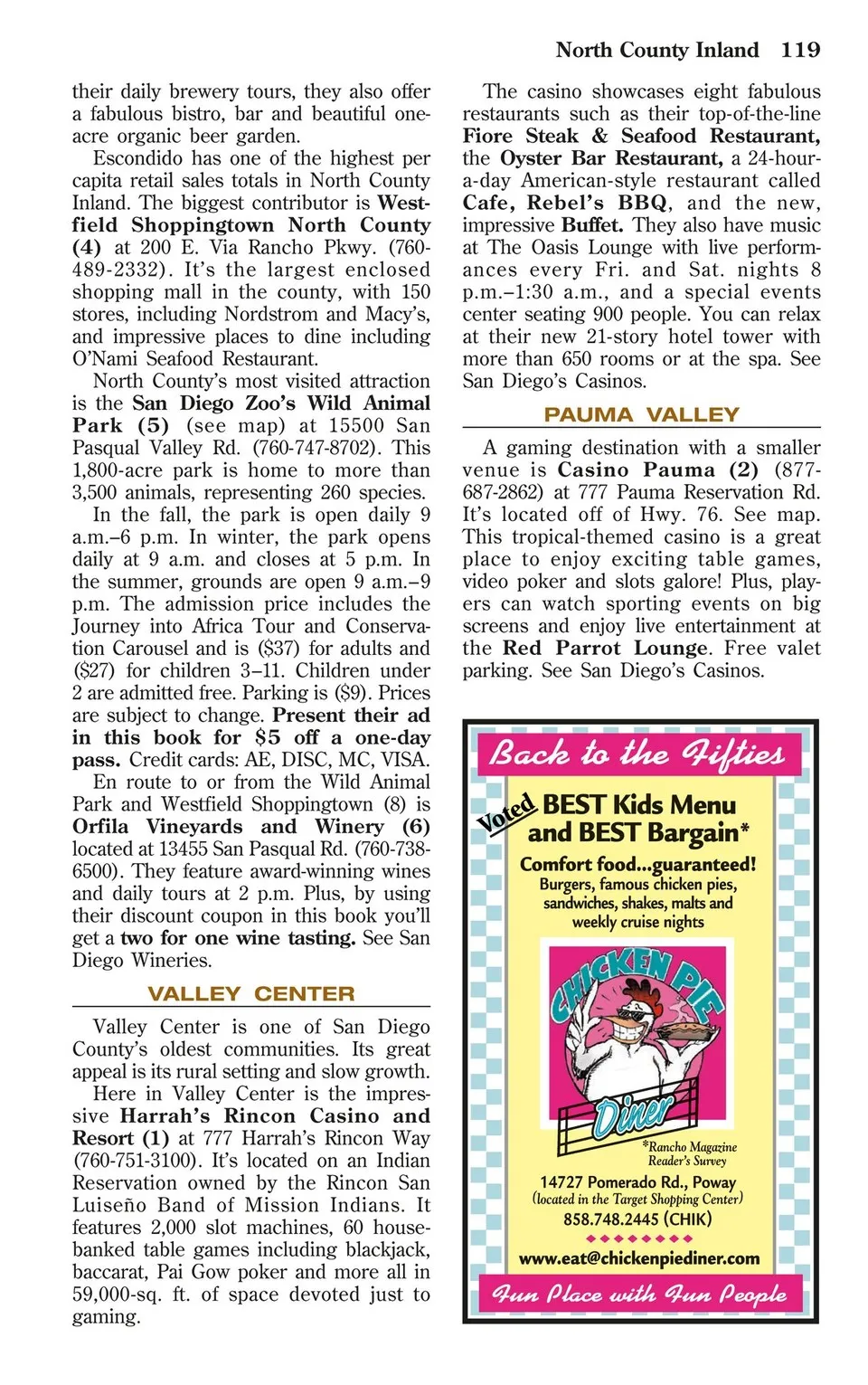 North County Inland 119

their daily brewery tours, they also offer a fabulous bistro, bar and beautiful one-acre organic beer garden.

Escondido has one of the highest per capita retail sales totals in North County Inland. The biggest contributor is Westfield Shoppingtown North County (4) at 200 E. Via Rancho Pkwy. (760-489-2332). It's the largest enclosed shopping mall in the county, with 150 stores, including Nordstrom and Macy's, and impressive places to dine including O'Nami Seafood Restaurant.

North County's most visited attraction is the San Diego Zoo's Wild Animal Park (5) (see map) at 15500 San Pasqual Valley Rd. (760-747-8702). This 1,800-acre park is home to more than 3,500 animals, representing 260 species.

In the fall, the park is open daily 9 a.m.–6 p.m. In winter, the park opens daily at 9 a.m. and closes at 5 p.m. In the summer, grounds are open 9 a.m.–9 p.m. The admission price includes the Journey into Africa Tour and Conservation Carousel and is ($37) for adults and ($27) for children 3–11. Children under 2 are admitted free. Parking is ($9). Prices are subject to change. Present their ad in this book for $5 off a one-day pass. Credit cards: AE, DISC, MC, VISA.

En route to or from the Wild Animal Park and Westfield Shoppingtown (8) is Orfila Vineyards and Winery (6) located at 13455 San Pasqual Rd. (760-738-6500). They feature award-winning wines and daily tours at 2 p.m. Plus, by using their discount coupon in this book you'll get a two for one wine tasting. See San Diego Wineries.

VALLEY CENTER

Valley Center is one of San Diego County's oldest communities. Its great appeal is its rural setting and slow growth.

Here in Valley Center is the impressive Harrah's Rincon Casino and Resort (1) at 777 Harrah's Rincon Way (760-751-3100). It's located on an Indian Reservation owned by the Rincon San Luiseño Band of Mission Indians. It features 2,000 slot machines, 60 house-banked table games including blackjack, baccarat, Pai Gow poker and more all in 59,000-sq. ft. of space devoted just to gaming.

The casino showcases eight fabulous restaurants such as their top-of-the-line Fiore Steak & Seafood Restaurant, the Oyster Bar Restaurant, a 24-hour-a-day American-style restaurant called Cafe, Rebel's BBQ, and the new, impressive Buffet. They also have music at The Oasis Lounge with live performances every Fri. and Sat. nights 8 p.m.–1:30 a.m., and a special events center seating 900 people. You can relax at their new 21-story hotel tower with more than 650 rooms or at the spa. See San Diego's Casinos.

PAUMA VALLEY

A gaming destination with a smaller venue is Casino Pauma (2) (877-687-2862) at 777 Pauma Reservation Rd. It's located off of Hwy. 76. See map. This tropical-themed casino is a great place to enjoy exciting table games, video poker and slots galore! Plus, players can watch sporting events on big screens and enjoy live entertainment at the Red Parrot Lounge. Free valet parking. See San Diego's Casinos.

Back to the Fifties

Voted BEST Kids Menu and BEST Bargain*

Comfort food...guaranteed!
Burgers, famous chicken pies, sandwiches, shakes, malts and weekly cruise nights

CHICKEN PIE Diner

*Rancho Magazine Reader's Survey

14727 Pomerado Rd., Poway
(located in the Target Shopping Center)
858.748.2445 (CHIK)

www.eat@chickenpiediner.com

Fun Place with Fun People